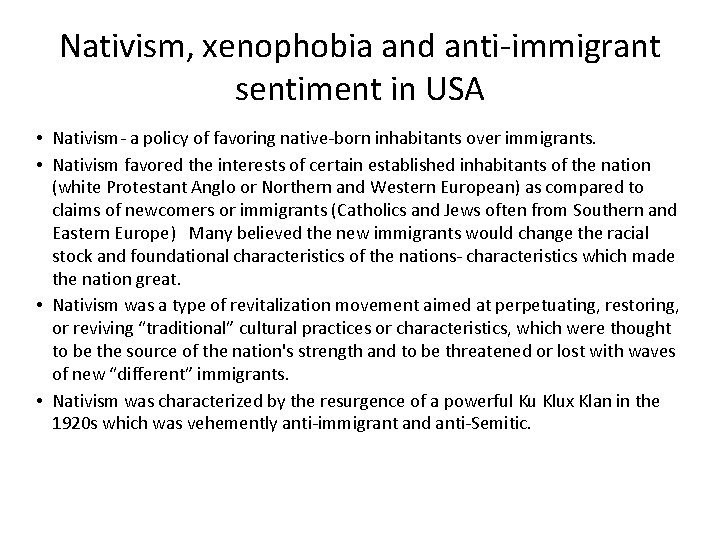 Nativism, xenophobia and anti-immigrant sentiment in USA

• Nativism - a policy of favoring native-born inhabitants over immigrants.
• Nativism favored the interests of certain established inhabitants of the nation (white Protestant Anglo or Northern and Western European) as compared to claims of newcomers or immigrants (Catholics and Jews often from Southern and Eastern Europe) Many believed the new immigrants would change the racial stock and foundational characteristics of the nations- characteristics which made the nation great.
• Nativism was a type of revitalization movement aimed at perpetuating, restoring, or reviving "traditional" cultural practices or characteristics, which were thought to be the source of the nation's strength and to be threatened or lost with waves of new "different" immigrants.
• Nativism was characterized by the resurgence of a powerful Ku Klux Klan in the 1920s which was vehemently anti-immigrant and anti-Semitic.